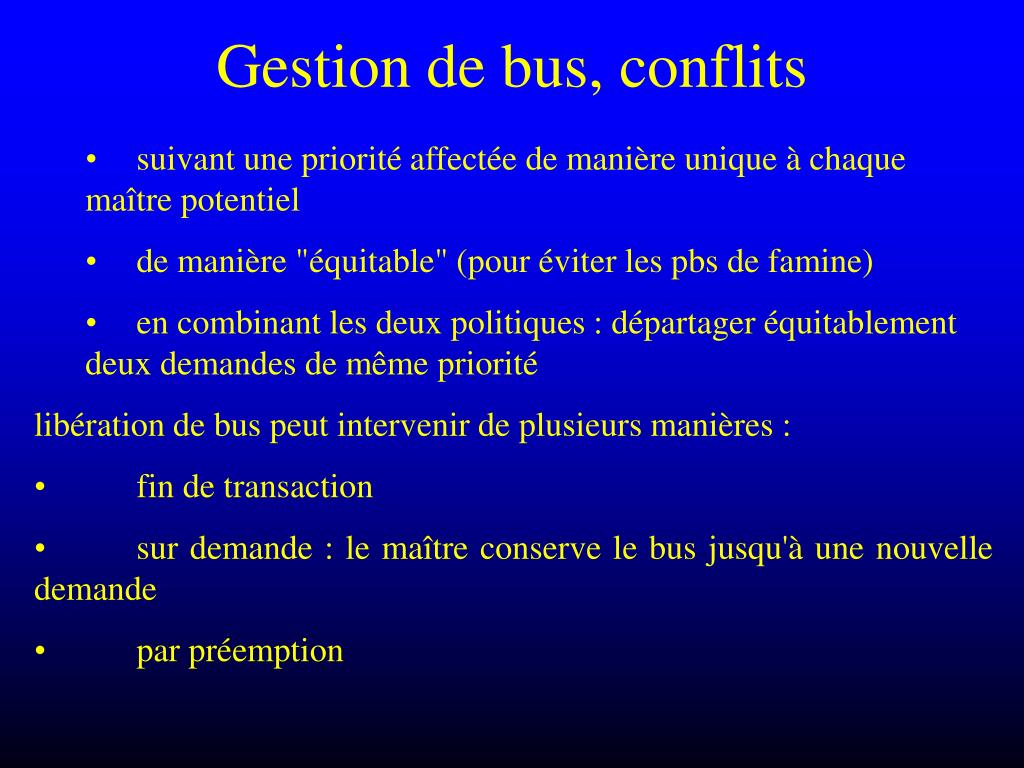 Gestion de bus, conflits

• suivant une priorité affectée de manière unique à chaque maître potentiel

• de manière "équitable" (pour éviter les pbs de famine)

• en combinant les deux politiques : départager équitablement deux demandes de même priorité

libération de bus peut intervenir de plusieurs manières :

• fin de transaction

• sur demande : le maître conserve le bus jusqu'à une nouvelle demande

• par préemption